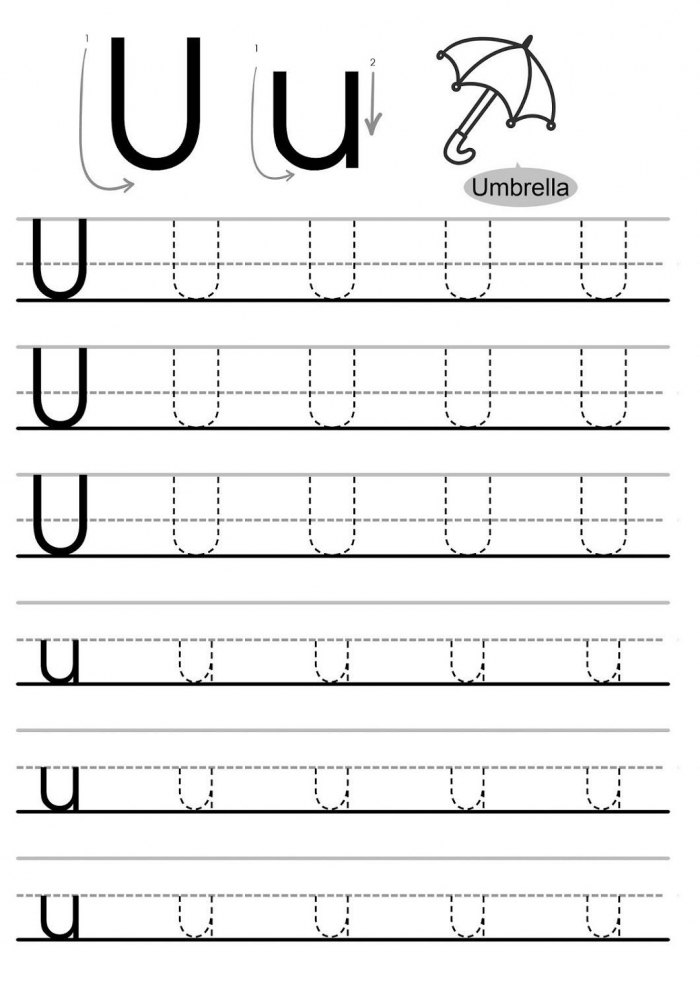 1 U 1 u 2

Umbrella

U U U U U
U U U U U
U U U U U
u u u u u
u u u u u
u u u u u